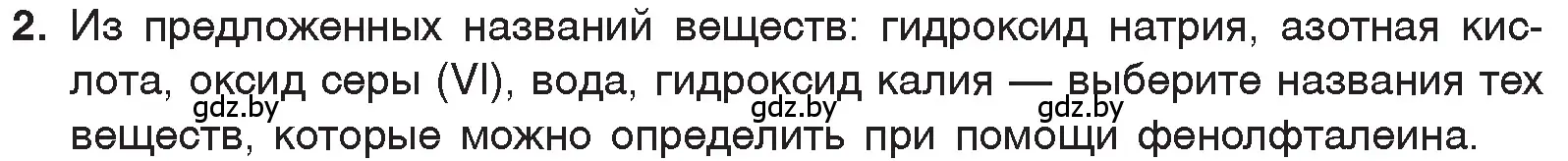 2. Из предложенных названий веществ: гидроксид натрия, азотная кислота, оксид серы (VI), вода, гидроксид калия — выберите названия тех веществ, которые можно определить при помощи фенолфталеина.

gdz.by gdz.by gdz.by